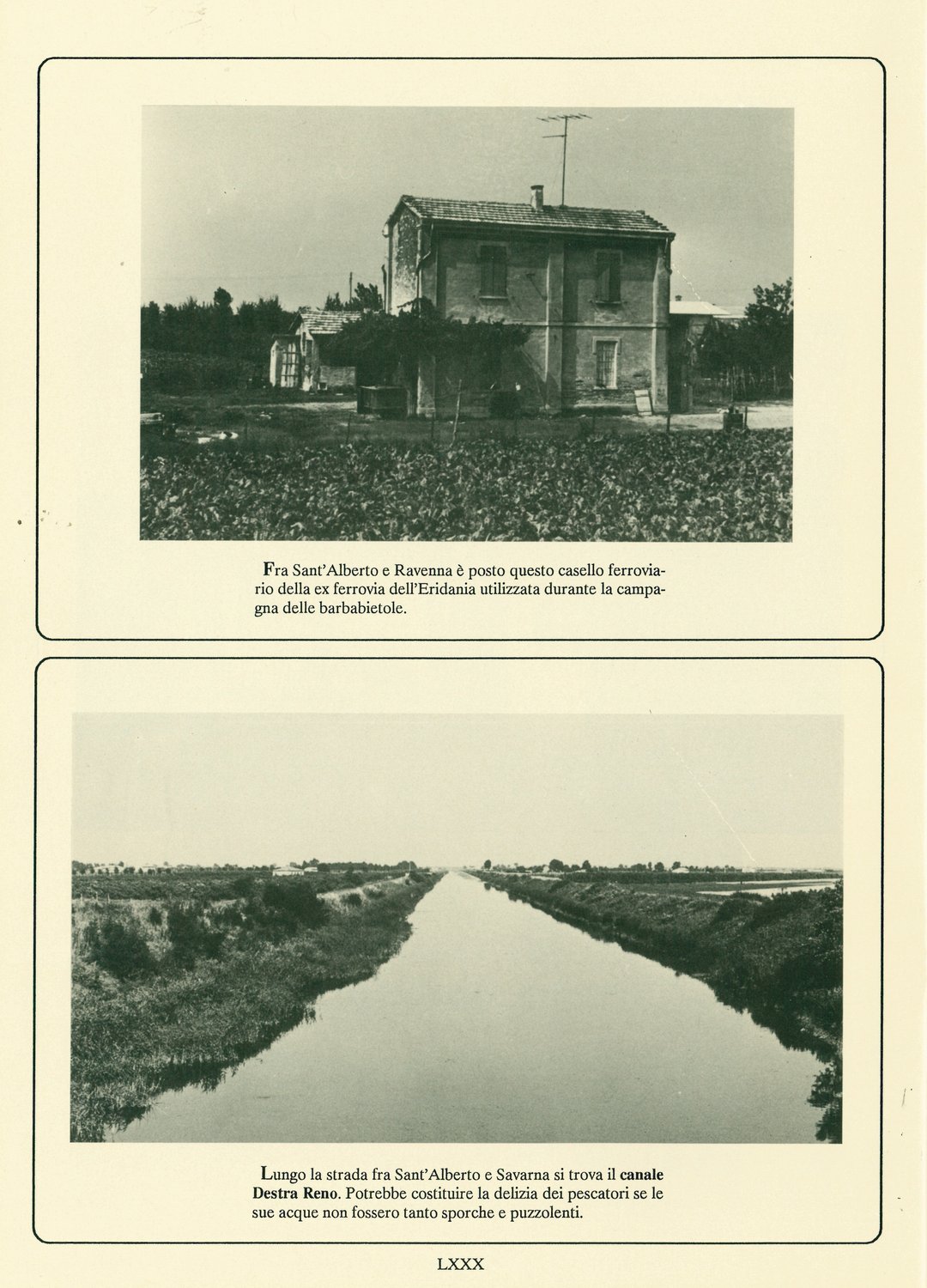 Fra Sant'Alberto e Ravenna è posto questo casello ferroviario della ex ferrovia dell'Eridania utilizzata durante la campagna delle barbabietole.

Lungo la strada fra Sant'Alberto e Savarna si trova il canale Destra Reno. Potrebbe costituire la delizia dei pescatori se le sue acque non fossero tanto sporche e puzzolenti.

LXXX